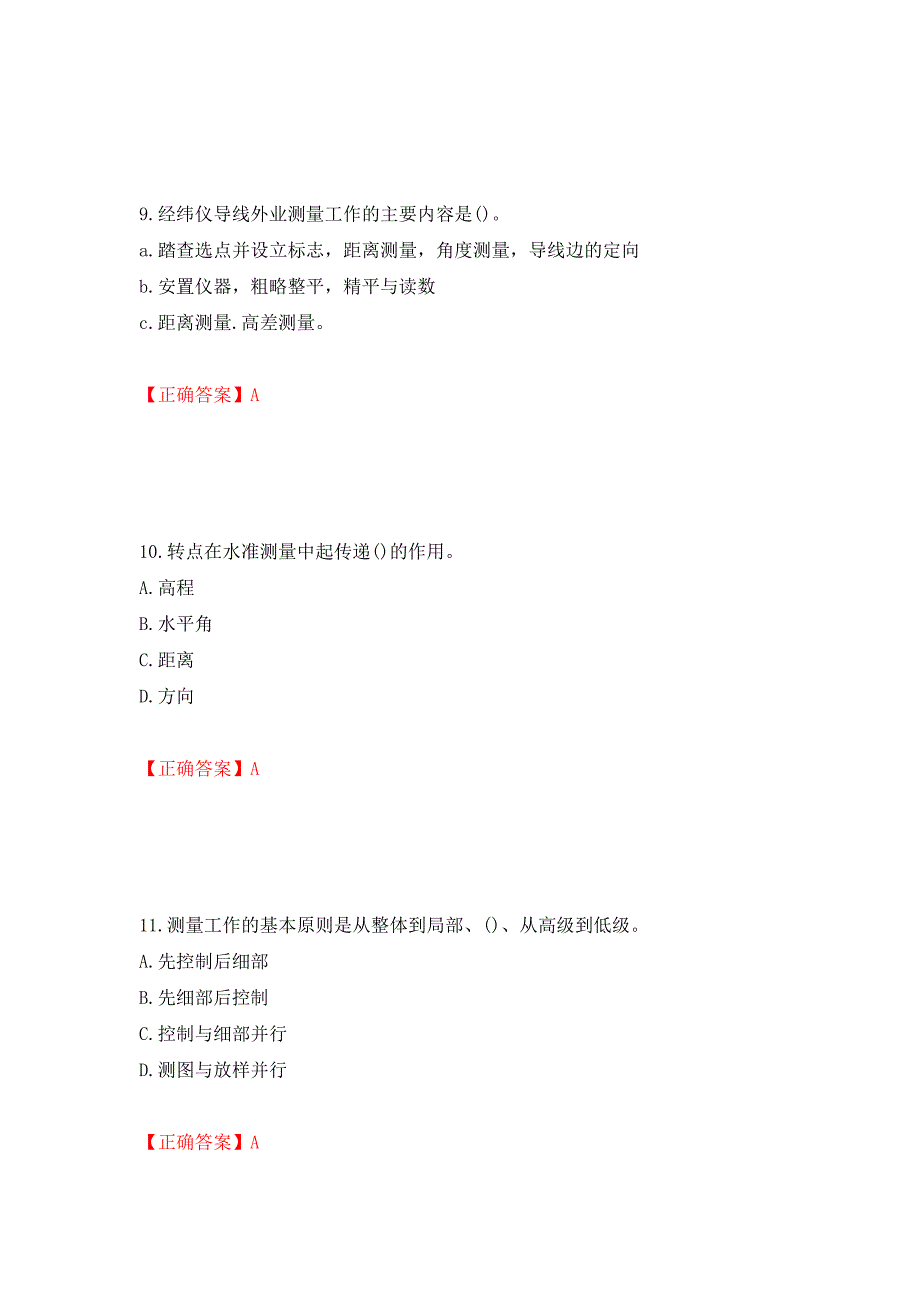 9.经纬仪导线外业测量工作的主要内容是()。
a.踏查选点并设立标志，距离测量，角度测量，导线边的定向
b.安置仪器，粗略整平，精平与读数
c.距离测量.高差测量。

【正确答案】A

10.转点在水准测量中起传递()的作用。
A.高程
B.水平角
C.距离
D.方向

【正确答案】A

11.测量工作的基本原则是从整体到局部、()、从高级到低级。
A.先控制后细部
B.先细部后控制
C.控制与细部并行
D.测图与放样并行

【正确答案】A